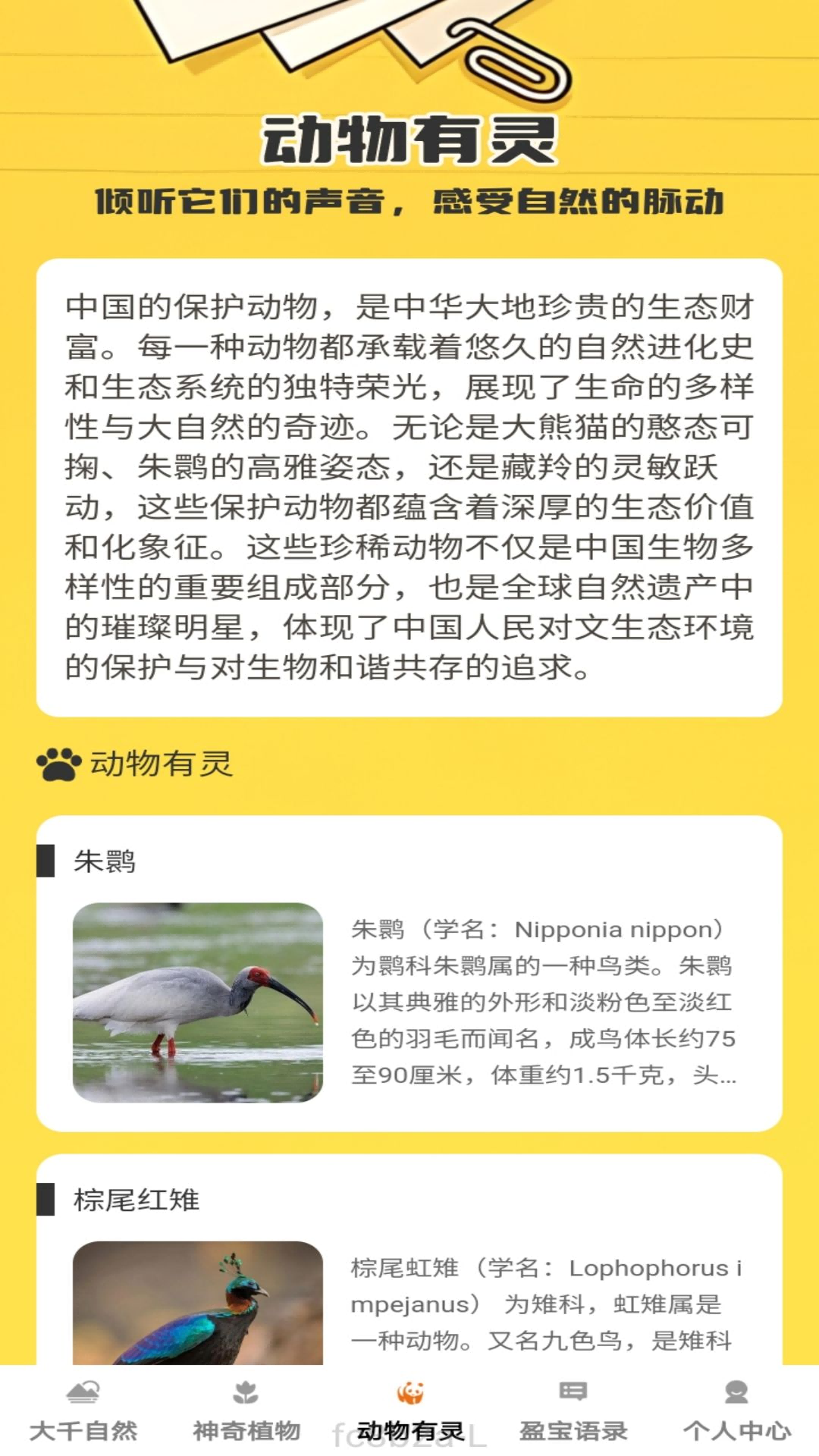 动物有灵

倾听它们的声音，感受自然的脉动

中国的保护动物，是中华大地珍贵的生态财富。每一种动物都承载着悠久的自然进化史和生态系统的独特荣光，展现了生命的多样性与大自然的奇迹。无论是大熊猫的憨态可掬、朱鹮的高雅姿态，还是藏羚的灵敏跃动，这些保护动物都蕴含着深厚的生态价值和化象征。这些珍稀动物不仅是中国生物多样性的重要组成部分，也是全球自然遗产中的璀璨明星，体现了中国人民对文生态环境的保护与对生物和谐共存的追求。

动物有灵

朱鹮

朱鹮（学名：Nipponia nippon）为鹮科朱鹮属的一种鸟类。朱鹮以其典雅的外形和淡粉色至淡红色的羽毛而闻名，成鸟体长约75至90厘米，体重约1.5千克，头...

棕尾红雉

棕尾虹雉（学名：Lophophorus impejanus）为雉科，虹雉属是一种动物。又名九色鸟，是雉科

大千自然 神奇植物 动物有灵 盈宝语录 个人中心